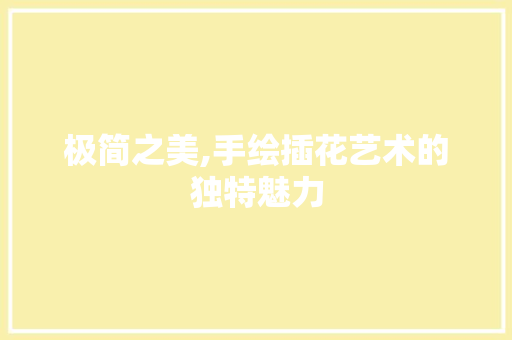 极简之美,手绘插花艺术的独特魅力